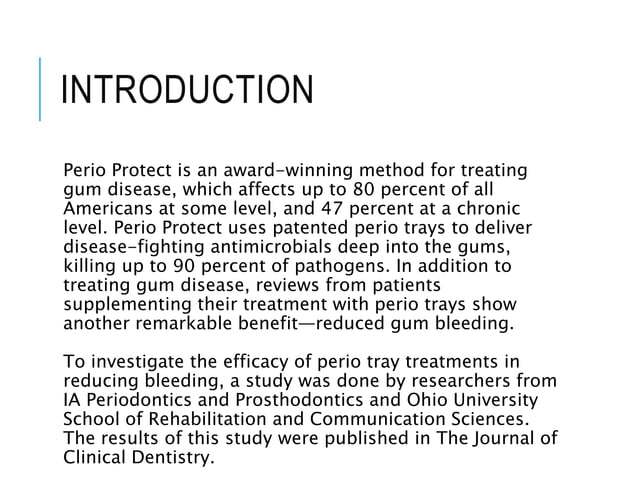 INTRODUCTION

Perio Protect is an award-winning method for treating gum disease, which affects up to 80 percent of all Americans at some level, and 47 percent at a chronic level. Perio Protect uses patented perio trays to deliver disease-fighting antimicrobials deep into the gums, killing up to 90 percent of pathogens. In addition to treating gum disease, reviews from patients supplementing their treatment with perio trays show another remarkable benefit—reduced gum bleeding.

To investigate the efficacy of perio tray treatments in reducing bleeding, a study was done by researchers from IA Periodontics and Prosthodontics and Ohio University School of Rehabilitation and Communication Sciences. The results of this study were published in The Journal of Clinical Dentistry.